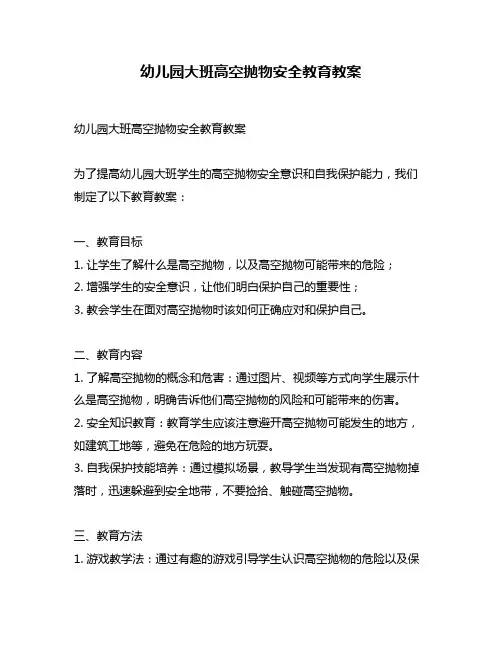 幼儿园大班高空抛物安全教育教案

幼儿园大班高空抛物安全教育教案

为了提高幼儿园大班学生的高空抛物安全意识和自我保护能力，我们制定了以下教育教案：

一、教育目标
1. 让学生了解什么是高空抛物，以及高空抛物可能带来的危险；
2. 增强学生的安全意识，让他们明白保护自己的重要性；
3. 教会学生在面对高空抛物时该如何正确应对和保护自己。

二、教育内容
1. 了解高空抛物的概念和危害：通过图片、视频等方式向学生展示什么是高空抛物，明确告诉他们高空抛物的风险和可能带来的伤害。
2. 安全知识教育：教育学生应该注意避开高空抛物可能发生的地方，如建筑工地等，避免在危险的地方玩耍。
3. 自我保护技能培养：通过模拟场景，教导学生当发现有高空抛物掉落时，迅速躲避到安全地带，不要捡拾、触碰高空抛物。

三、教育方法
1. 游戏教学法：通过有趣的游戏引导学生认识高空抛物的危险以及保